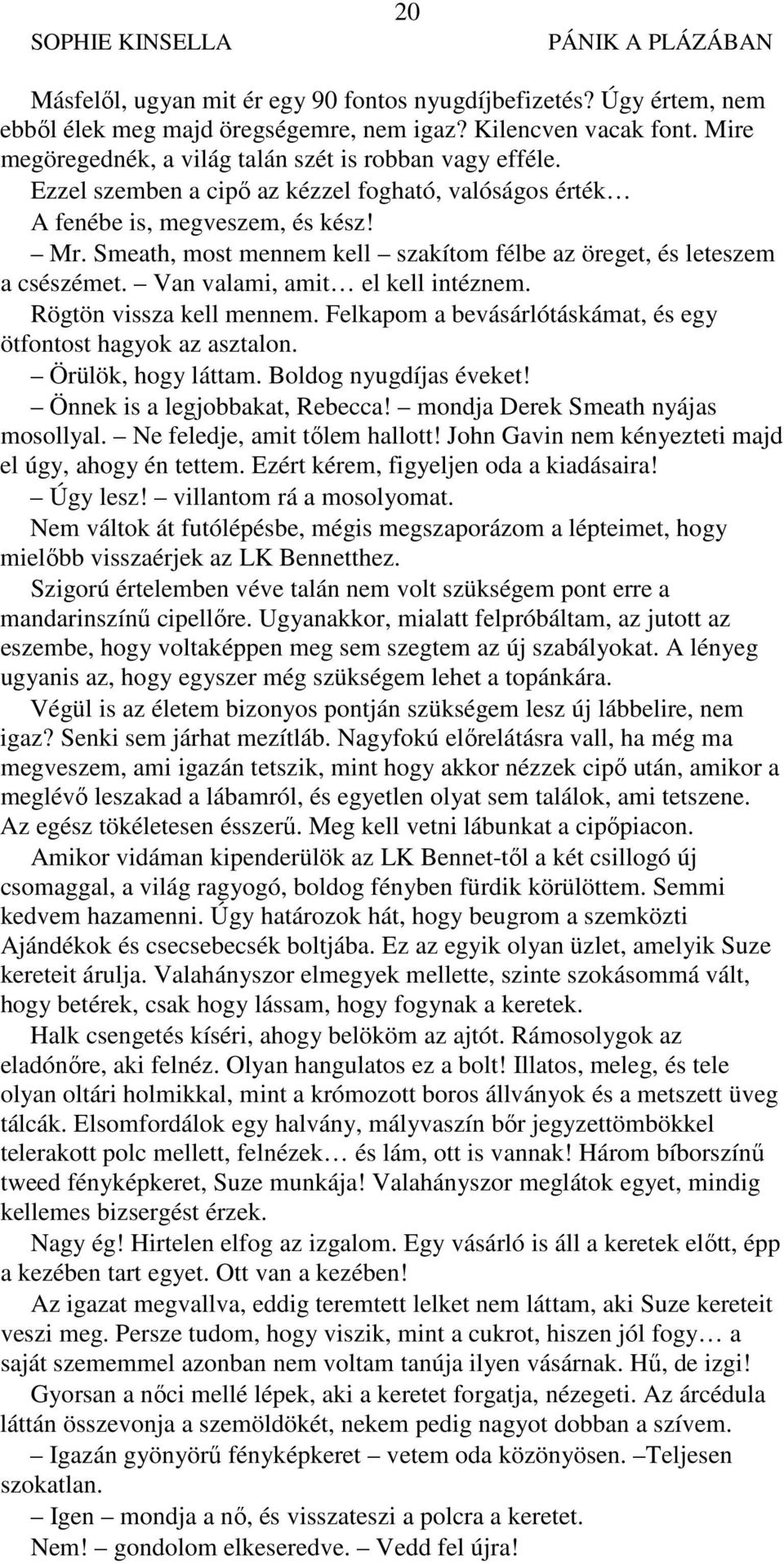 20
SOPHIE KINSELLA
PÁNIK A PLÁZÁBAN

Másfelől, ugyan mit ér egy 90 fontos nyugdíjbefizetés? Úgy értem, nem ebből élek meg majd öregségemre, nem igaz? Kilencven vacak font. Mire megöregednék, a világ talán szét is robban vagy efféle.

Ezzel szemben a cipő az kézzel fogható, valóságos érték…

A fenébe is, megveszem, és kész!

– Mr. Smeath, most mennem kell – szakítom félbe az öreget, és leteszem a csészémet. – Van valami, amit… el kell intéznem. Rögtön vissza kell mennem. Felkapom a bevásárlótáskámat, és egy ötfontost hagyok az asztalon. – Örülök, hogy láttam. Boldog nyugdíjas éveket!

– Önnek is a legjobbakat, Rebecca! – mondja Derek Smeath nyájas mosollyal. – Ne feledje, amit tőlem hallott! John Gavin nem kényezteti majd el úgy, ahogy én tettem. Ezért kérem, figyeljen oda a kiadásaira!

– Úgy lesz! – villantom rá a mosolyomat.

Nem váltok át futólépésbe, mégis megszaporázom a lépteimet, hogy mielőbb visszaérjek az LK Bennetthez.

Szigorú értelemben véve talán nem volt szükségem pont erre a mandarinszínű cipellőre. Ugyanakkor, mialatt felpróbáltam, az jutott az eszembe, hogy voltaképpen meg sem szegtem az új szabályokat. A lényeg ugyanis az, hogy egyszer még szükségem lehet a topánkára.

Végül is az életem bizonyos pontján szükségem lesz új lábbelire, nem igaz? Senki sem járhat mezítláb. Nagyfokú előrelátásra vall, ha még ma megveszem, ami igazán tetszik, mint hogy akkor nézzek cipő után, amikor a meglévő leszakad a lábamról, és egyetlen olyat sem találok, ami tetszene. Az egész tökéletesen ésszerű. Meg kell vetni lábunkat a cipőpiacon.

Amikor vidáman kipenderülök az LK Bennet-től a két csillogó új csomaggal, a világ ragyogó, boldog fényben fürdik körülöttem. Semmi kedvem hazamenni. Úgy határozok hát, hogy beugrom a szemközti Ajándékok és csecsebecsék boltjába. Ez az egyik olyan üzlet, amelyik Suze kereteit árulja. Valahányszor elmegyek mellette, szinte szokásommá vált, hogy betérek, csak hogy lássam, hogy fogynak a keretek.

Halk csengetés kíséri, ahogy belököm az ajtót. Rámosolygok az eladónőre, aki felnéz. Olyan hangulatos ez a bolt! Illatos, meleg, és tele olyan oltári holmikkal, mint a krómozott boros állványok és a metszett üveg tálcák. Elsomfordálok egy halvány, mályvaszín bőr jegyzettömbökkel telerakott polc mellett, felnézek… és lám, ott is vannak! Három bíborszínű tweed fényképkeret, Suze munkája! Valahányszor meglátok egyet, mindig kellemes bizsergést érzek.

Nagy ég! Hirtelen elfog az izgalom. Egy vásárló is áll a keretek előtt, épp a kezében tart egyet. Ott van a kezében!

Az igazat megvallva, eddig teremtett lelket nem láttam, aki Suze kereteit veszi meg. Persze tudom, hogy viszik, mint a cukrot, hiszen jól fogy… a saját szememmel azonban nem voltam tanúja ilyen vásárnak. Hű, de izgi!

Gyorsan a nőci mellé lépek, aki a keretet forgatja, nézegeti. Az árcédula láttán összevonja a szemöldökét, nekem pedig nagyot dobban a szívem.

– Igazán gyönyörű fényképkeret – vetem oda közönyösen. –Teljesen szokatlan.

– Igen – mondja a nő, és visszateszi a polcra a keretet.

Nem! – gondolom elkeseredve. – Vedd fel újra!